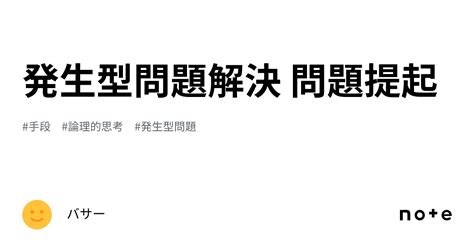 発生型問題解決 問題提起

#手段 #論理的思考 #発生型問題

バサー

note